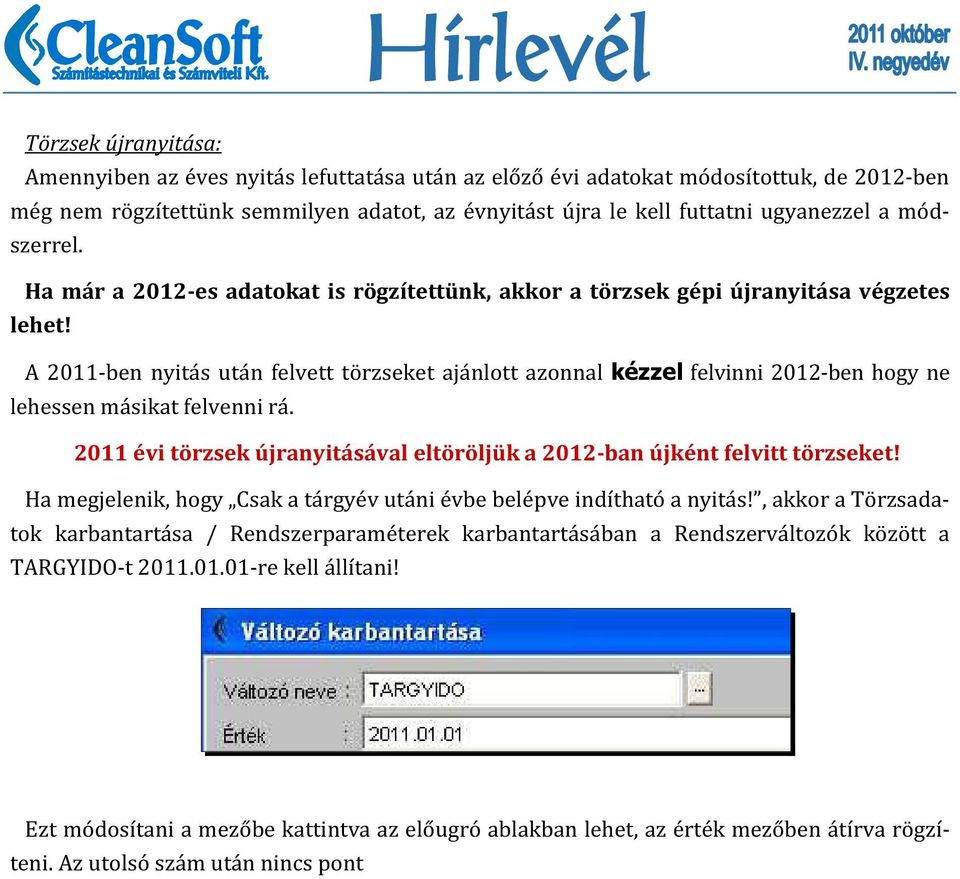 CleanSoft
Számítástechnikai és Számviteli Kft.

Hírlevél

2011 október
IV. negyedév

Törzsek újranyitása:

Amennyiben az éves nyitás lefuttatása után az előző évi adatokat módosítottuk, de 2012-ben még nem rögzítettünk semmilyen adatot, az évnyitást újra le kell futtatni ugyanezzel a módszerrel.

Ha már a 2012-es adatokat is rögzítettünk, akkor a törzsek gépi újranyitása végzetes lehet!

A 2011-ben nyitás után felvett törzseket ajánlott azonnal kézzel felvinni 2012-ben hogy ne lehessen másikat felvenni rá.

2011 évi törzsek újranyitásával eltöröljük a 2012-ban újként felvitt törzseket!

Ha megjelenik, hogy „Csak a tárgyév utáni évbe belépve indítható a nyitás!", akkor a Törzsadatok karbantartása / Rendszerparaméterek karbantartásában a Rendszerváltozók között a TARGYIDO-t 2011.01.01-re kell állítani!

Változó karbantartása

Változó neve : TARGYIDO ...

Érték : 2011.01.01

Ezt módosítani a mezőbe kattintva az előugró ablakban lehet, az érték mezőben átírva rögzíteni. Az utolsó szám után nincs pont